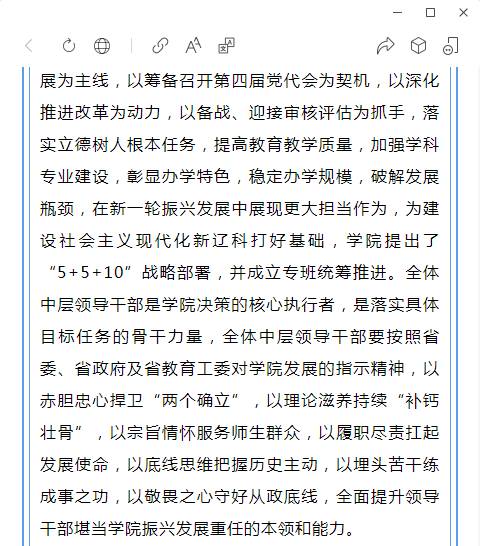 展为主线，以筹备召开第四届党代会为契机，以深化推进改革为动力，以备战、迎接审核评估为抓手，落实立德树人根本任务，提高教育教学质量，加强学科专业建设，彰显办学特色，稳定办学规模，破解发展瓶颈，在新一轮振兴发展中展现更大担当作为，为建设社会主义现代化新辽科打好基础，学院提出了“5+5+10”战略部署，并成立专班统筹推进。全体中层领导干部是学院决策的核心执行者，是落实具体目标任务的骨干力量，全体中层领导干部要按照省委、省政府及省教育工委对学院发展的指示精神，以赤胆忠心捍卫“两个确立”，以理论滋养持续“补钙壮骨”，以宗旨情怀服务师生群众，以履职尽责扛起发展使命，以底线思维把握历史主动，以埋头苦干练成事之功，以敬畏之心守好从政底线，全面提升领导干部堪当学院振兴发展重任的本领和能力。